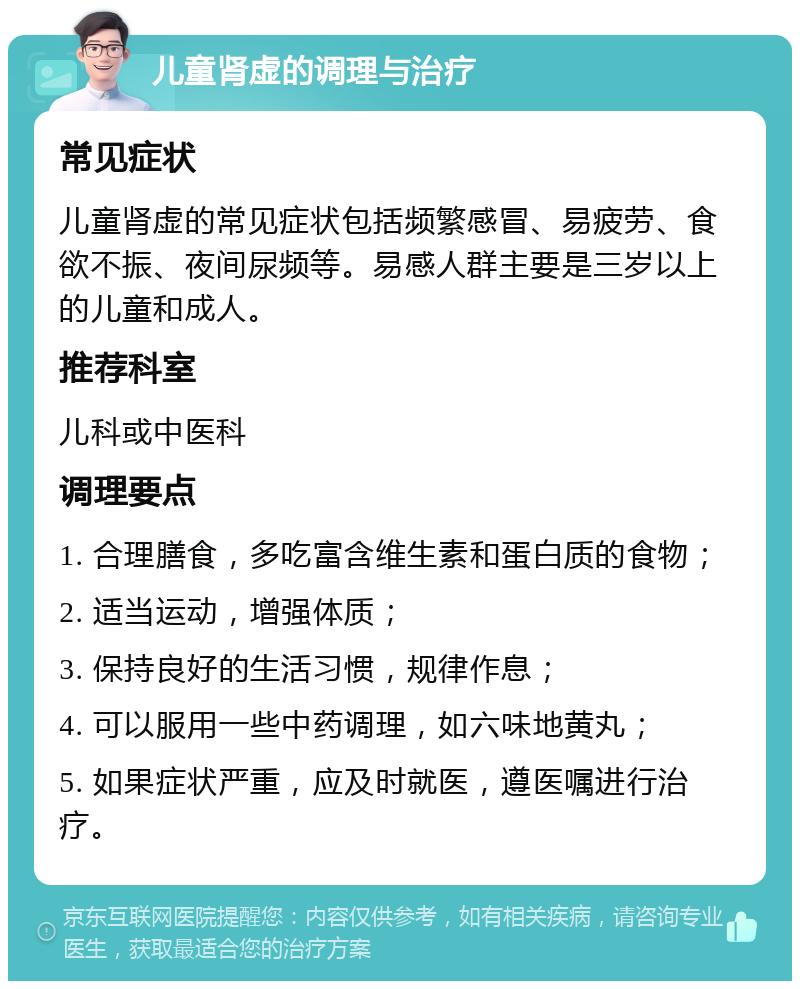 儿童肾虚的调理与治疗

常见症状

儿童肾虚的常见症状包括频繁感冒、易疲劳、食欲不振、夜间尿频等。易感人群主要是三岁以上的儿童和成人。

推荐科室

儿科或中医科

调理要点

1. 合理膳食，多吃富含维生素和蛋白质的食物；

2. 适当运动，增强体质；

3. 保持良好的生活习惯，规律作息；

4. 可以服用一些中药调理，如六味地黄丸；

5. 如果症状严重，应及时就医，遵医嘱进行治疗。

京东互联网医院提醒您：内容仅供参考，如有相关疾病，请咨询专业医生，获取最适合您的治疗方案